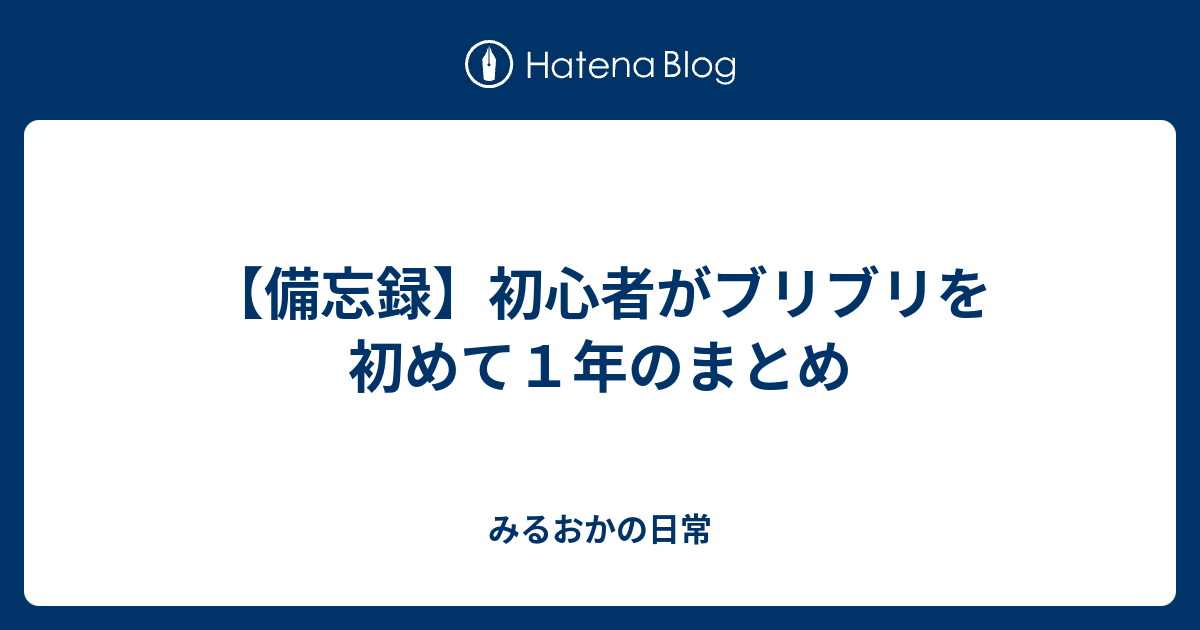 Hatena Blog

【備忘録】初心者がブリブリを初めて１年のまとめ

みるおかの日常